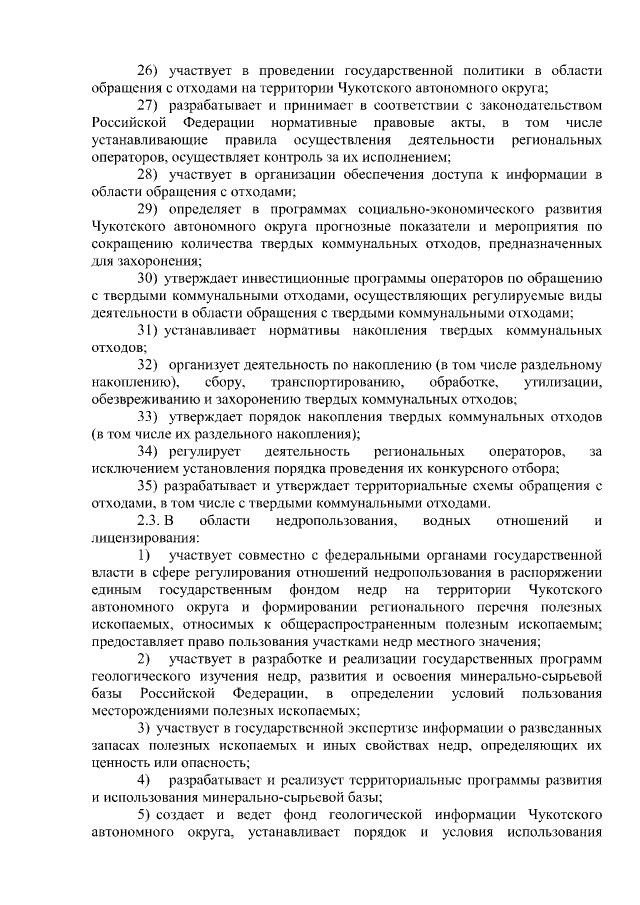 26) участвует в проведении государственной политики в области обращения с отходами на территории Чукотского автономного округа;

27) разрабатывает и принимает в соответствии с законодательством Российской Федерации нормативные правовые акты, в том числе устанавливающие правила осуществления деятельности региональных операторов, осуществляет контроль за их исполнением;

28) участвует в организации обеспечения доступа к информации в области обращения с отходами;

29) определяет в программах социально-экономического развития Чукотского автономного округа прогнозные показатели и мероприятия по сокращению количества твердых коммунальных отходов, предназначенных для захоронения;

30) утверждает инвестиционные программы операторов по обращению с твердыми коммунальными отходами, осуществляющих регулируемые виды деятельности в области обращения с твердыми коммунальными отходами;

31) устанавливает нормативы накопления твердых коммунальных отходов;

32) организует деятельность по накоплению (в том числе раздельному накоплению), сбору, транспортированию, обработке, утилизации, обезвреживанию и захоронению твердых коммунальных отходов;

33) утверждает порядок накопления твердых коммунальных отходов (в том числе их раздельного накопления);

34) регулирует деятельность региональных операторов, за исключением установления порядка проведения их конкурсного отбора;

35) разрабатывает и утверждает территориальные схемы обращения с отходами, в том числе с твердыми коммунальными отходами.

2.3. В области недропользования, водных отношений и лицензирования:

1) участвует совместно с федеральными органами государственной власти в сфере регулирования отношений недропользования в распоряжении единым государственным фондом недр на территории Чукотского автономного округа и формировании регионального перечня полезных ископаемых, относимых к общераспространенным полезным ископаемым; предоставляет право пользования участками недр местного значения;

2) участвует в разработке и реализации государственных программ геологического изучения недр, развития и освоения минерально-сырьевой базы Российской Федерации, в определении условий пользования месторождениями полезных ископаемых;

3) участвует в государственной экспертизе информации о разведанных запасах полезных ископаемых и иных свойствах недр, определяющих их ценность или опасность;

4) разрабатывает и реализует территориальные программы развития и использования минерально-сырьевой базы;

5) создает и ведет фонд геологической информации Чукотского автономного округа, устанавливает порядок и условия использования